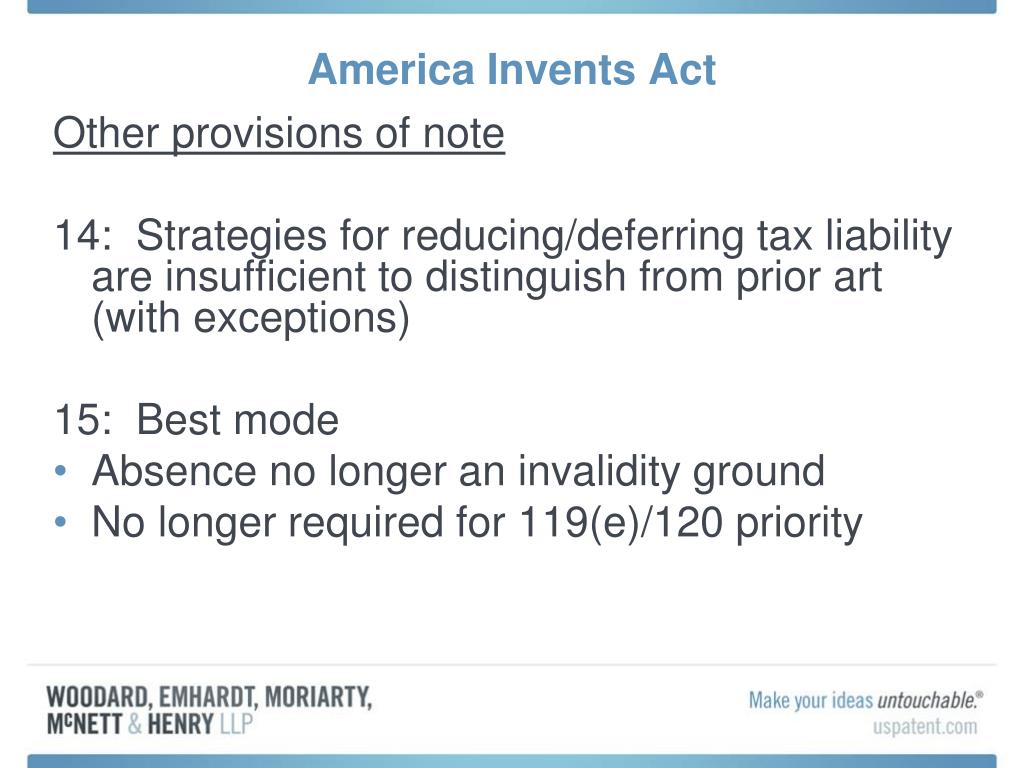 America Invents Act

Other provisions of note

14: Strategies for reducing/deferring tax liability are insufficient to distinguish from prior art (with exceptions)

15: Best mode
• Absence no longer an invalidity ground
• No longer required for 119(e)/120 priority

WOODARD, EMHARDT, MORIARTY, McNETT & HENRY LLP

Make your ideas untouchable.®
uspatent.com